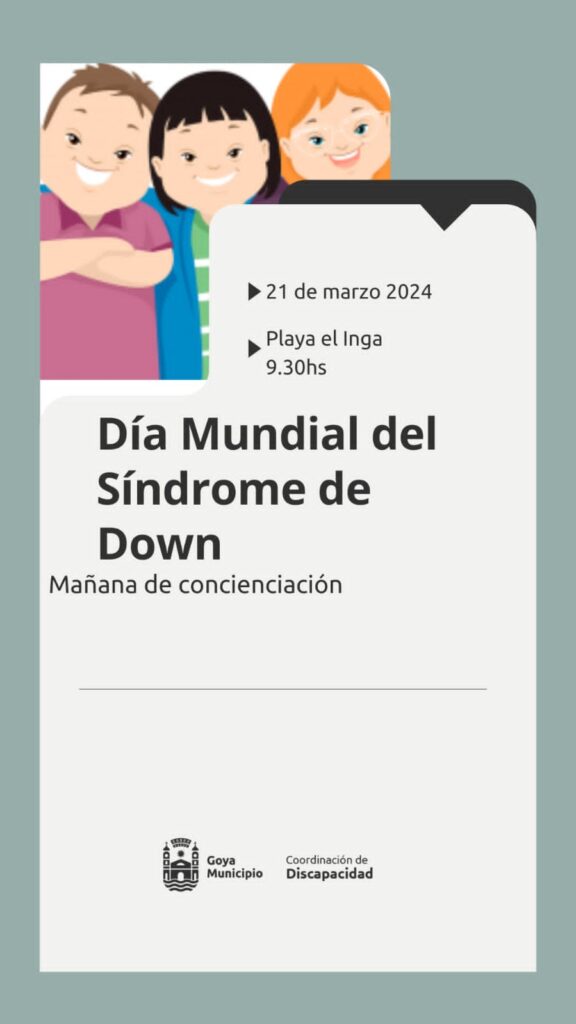 ▶ 21 de marzo 2024

▶ Playa el Inga
9.30hs

Día Mundial del Síndrome de Down

Mañana de concienciación

Goya
Municipio

Coordinación de
Discapacidad